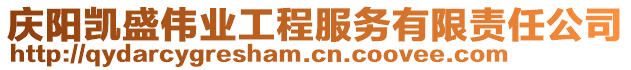 庆阳凯盛伟业工程服务有限责任公司
http://qydarcygresham.cn.coovee.com